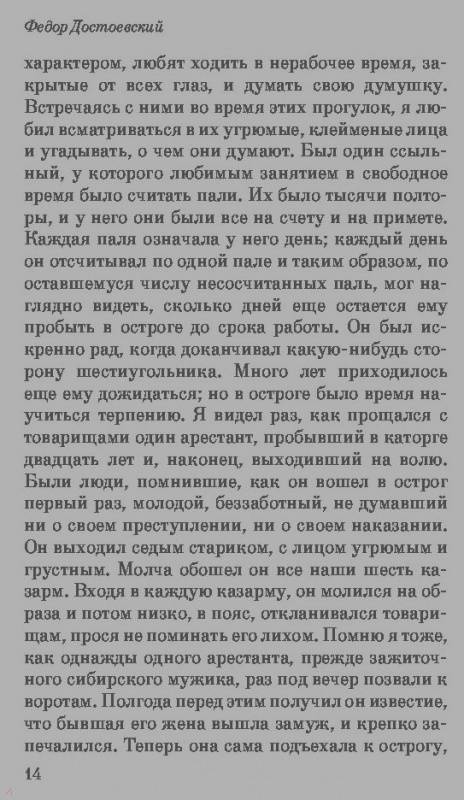 Федор Достоевский

характером, любят ходить в нерабочее время, закрытые от всех глаз, и думать свою думушку. Встречаясь с ними во время этих прогулок, я любил всматриваться в их угрюмые, клейменые лица и угадывать, о чем они думают. Был один ссыльный, у которого любимым занятием в свободное время было считать пали. Их было тысячи полторы, и у него они были все на счету и на примете. Каждая паля означала у него день; каждый день он отсчитывал по одной пале и таким образом, по оставшемуся числу несосчитанных паль, мог наглядно видеть, сколько дней еще остается ему пробыть в остроге до срока работы. Он был искренно рад, когда доканчивал какую-нибудь сторону шестиугольника. Много лет приходилось еще ему дожидаться; но в остроге было время научиться терпению. Я видел раз, как прощался с товарищами один арестант, пробывший в каторге двадцать лет и, наконец, выходивший на волю. Были люди, помнившие, как он вошел в острог первый раз, молодой, беззаботный, не думавший ни о своем преступлении, ни о своем наказании. Он выходил седым стариком, с лицом угрюмым и грустным. Молча обошел он все наши шесть казарм. Входя в каждую казарму, он молился на образа и потом низко, в пояс, откланивался товарищам, прося не поминать его лихом. Помню я тоже, как однажды одного арестанта, прежде зажиточного сибирского мужика, раз под вечер позвали к воротам. Полгода перед этим получил он известие, что бывшая его жена вышла замуж, и крепко запечалился. Теперь она сама подъехала к острогу,

14